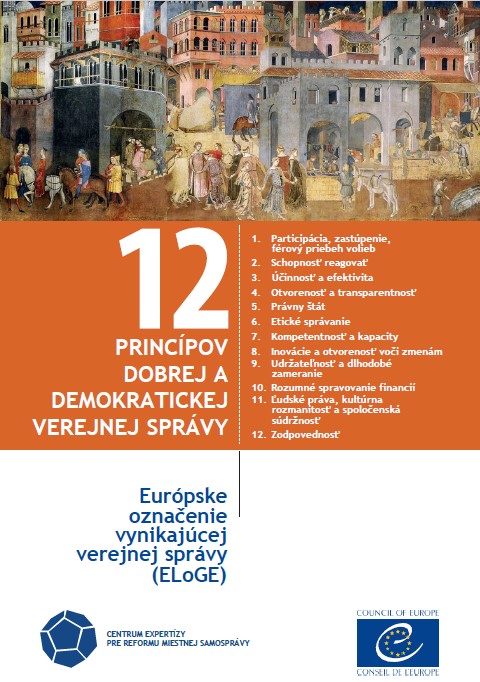 12
PRINCÍPOV DOBREJ A DEMOKRATICKEJ VEREJNEJ SPRÁVY

1. Participácia, zastúpenie, férový priebeh volieb
2. Schopnosť reagovať
3. Účinnosť a efektivita
4. Otvorenosť a transparentnosť
5. Právny štát
6. Etické správanie
7. Kompetentnosť a kapacity
8. Inovácie a otvorenosť voči zmenám
9. Udržateľnosť a dlhodobé zameranie
10. Rozumné spravovanie financií
11. Ľudské práva, kultúrna rozmanitosť a spoločenská súdržnosť
12. Zodpovednosť

Európske označenie vynikajúcej verejnej správy (ELoGE)

CENTRUM EXPERTÍZY PRE REFORMU MIESTNEJ SAMOSPRÁVY

COUNCIL OF EUROPE
CONSEIL DE L'EUROPE